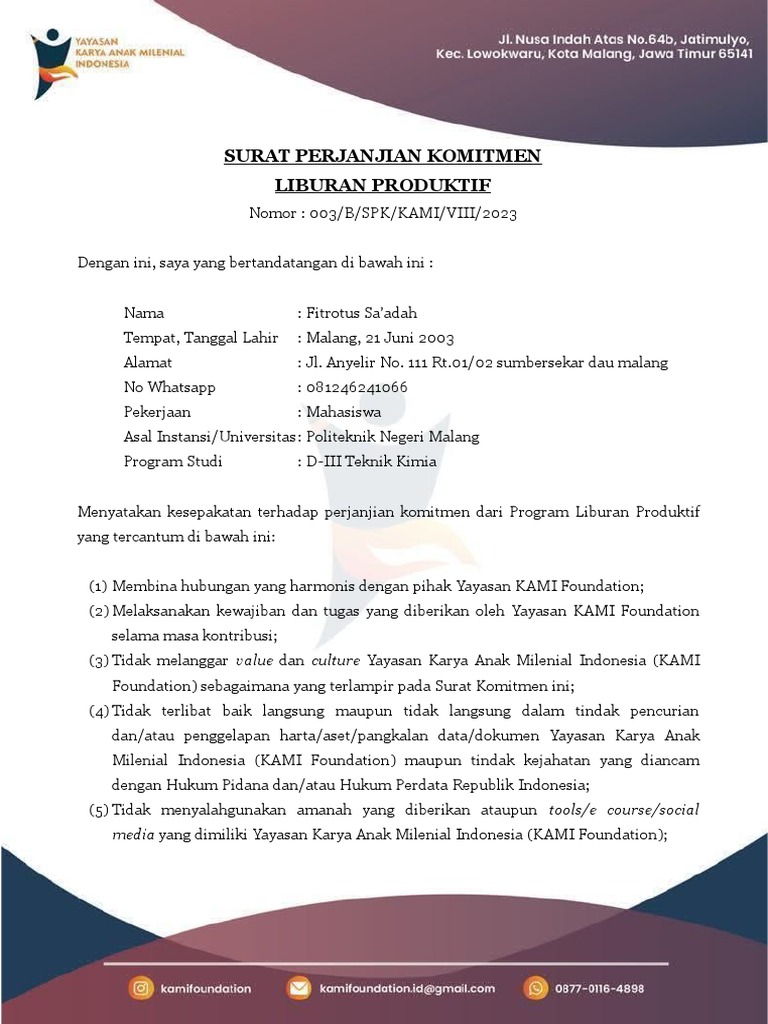 YAYASAN KARYA ANAK MILENIAL INDONESIA

Jl. Nusa Indah Atas No.64b, Jatimulyo, Kec. Lowokwaru, Kota Malang, Jawa Timur 65141

SURAT PERJANJIAN KOMITMEN
LIBURAN PRODUKTIF
Nomor : 003/B/SPK/KAMI/VIII/2023

Dengan ini, saya yang bertandatangan di bawah ini :

Nama : Fitrotus Sa'adah
Tempat, Tanggal Lahir : Malang, 21 Juni 2003
Alamat : Jl. Anyelir No. 111 Rt.01/02 sumbersekar dau malang
No Whatsapp : 081246241066
Pekerjaan : Mahasiswa
Asal Instansi/Universitas : Politeknik Negeri Malang
Program Studi : D-III Teknik Kimia

Menyatakan kesepakatan terhadap perjanjian komitmen dari Program Liburan Produktif yang tercantum di bawah ini:

(1) Membina hubungan yang harmonis dengan pihak Yayasan KAMI Foundation;
(2) Melaksanakan kewajiban dan tugas yang diberikan oleh Yayasan KAMI Foundation selama masa kontribusi;
(3) Tidak melanggar value dan culture Yayasan Karya Anak Milenial Indonesia (KAMI Foundation) sebagaimana yang terlampir pada Surat Komitmen ini;
(4) Tidak terlibat baik langsung maupun tidak langsung dalam tindak pencurian dan/atau penggelapan harta/aset/pangkalan data/dokumen Yayasan Karya Anak Milenial Indonesia (KAMI Foundation) maupun tindak kejahatan yang diancam dengan Hukum Pidana dan/atau Hukum Perdata Republik Indonesia;
(5) Tidak menyalahgunakan amanah yang diberikan ataupun tools/e course/social media yang dimiliki Yayasan Karya Anak Milenial Indonesia (KAMI Foundation);

kamifoundation
kamifoundation.id@gmail.com
0877-0116-4898